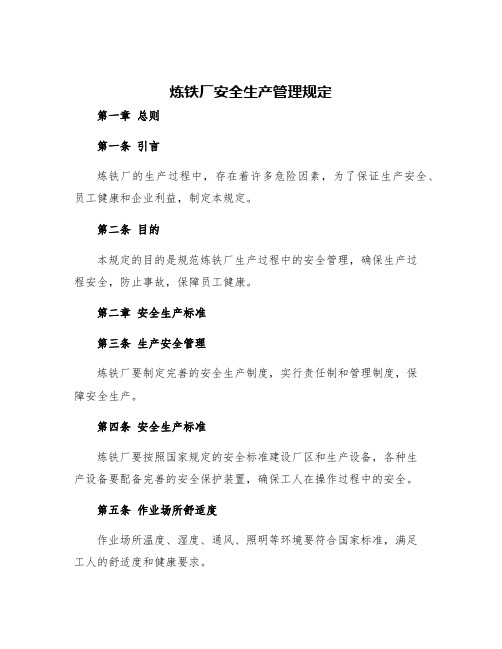 炼铁厂安全生产管理规定

第一章 总则

第一条 引言

炼铁厂的生产过程中，存在着许多危险因素，为了保证生产安全、员工健康和企业利益，制定本规定。

第二条 目的

本规定的目的是规范炼铁厂生产过程中的安全管理，确保生产过程安全，防止事故，保障员工健康。

第二章 安全生产标准

第三条 生产安全管理

炼铁厂要制定完善的安全生产制度，实行责任制和管理制度，保障安全生产。

第四条 安全生产标准

炼铁厂要按照国家规定的安全标准建设厂区和生产设备，各种生产设备要配备完善的安全保护装置，确保工人在操作过程中的安全。

第五条 作业场所舒适度

作业场所温度、湿度、通风、照明等环境要符合国家标准，满足工人的舒适度和健康要求。